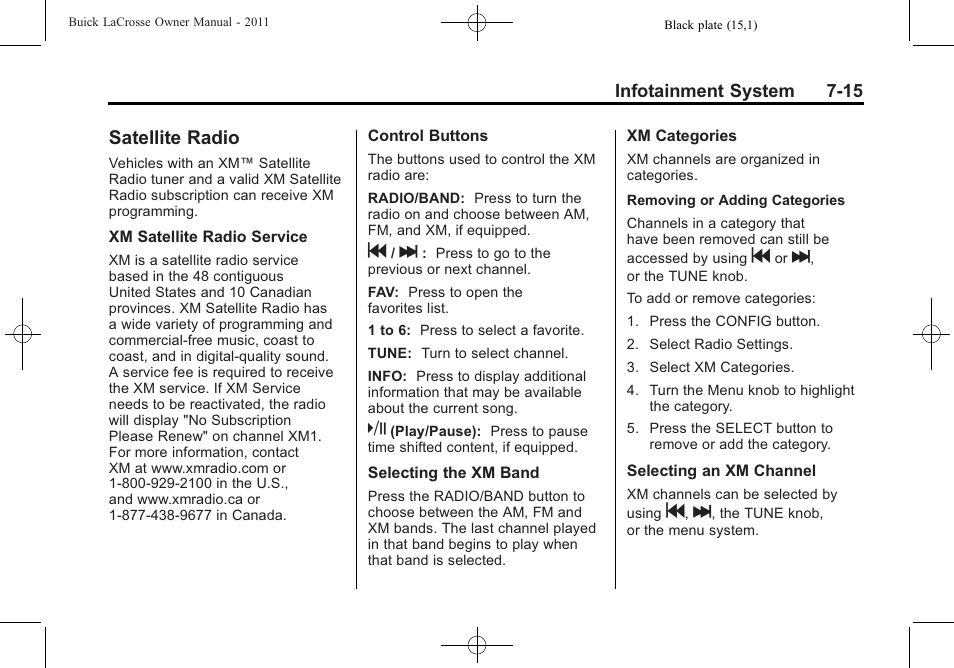 Buick LaCrosse Owner Manual - 2011

Black plate (15,1)

Infotainment System 7-15

Satellite Radio

Vehicles with an XM™ Satellite Radio tuner and a valid XM Satellite Radio subscription can receive XM programming.

XM Satellite Radio Service

XM is a satellite radio service based in the 48 contiguous United States and 10 Canadian provinces. XM Satellite Radio has a wide variety of programming and commercial-free music, coast to coast, and in digital-quality sound. A service fee is required to receive the XM service. If XM Service needs to be reactivated, the radio will display "No Subscription Please Renew" on channel XM1. For more information, contact XM at www.xmradio.com or 1-800-929-2100 in the U.S., and www.xmradio.ca or 1-877-438-9677 in Canada.

Control Buttons

The buttons used to control the XM radio are:

RADIO/BAND: Press to turn the radio on and choose between AM, FM, and XM, if equipped.

⏮ / ⏭ : Press to go to the previous or next channel.

FAV: Press to open the favorites list.

1 to 6: Press to select a favorite.

TUNE: Turn to select channel.

INFO: Press to display additional information that may be available about the current song.

⏯ (Play/Pause): Press to pause time shifted content, if equipped.

Selecting the XM Band

Press the RADIO/BAND button to choose between the AM, FM and XM bands. The last channel played in that band begins to play when that band is selected.

XM Categories

XM channels are organized in categories.

Removing or Adding Categories

Channels in a category that have been removed can still be accessed by using ⏮ or ⏭, or the TUNE knob.

To add or remove categories:

1. Press the CONFIG button.
2. Select Radio Settings.
3. Select XM Categories.
4. Turn the Menu knob to highlight the category.
5. Press the SELECT button to remove or add the category.

Selecting an XM Channel

XM channels can be selected by using ⏮, ⏭, the TUNE knob, or the menu system.